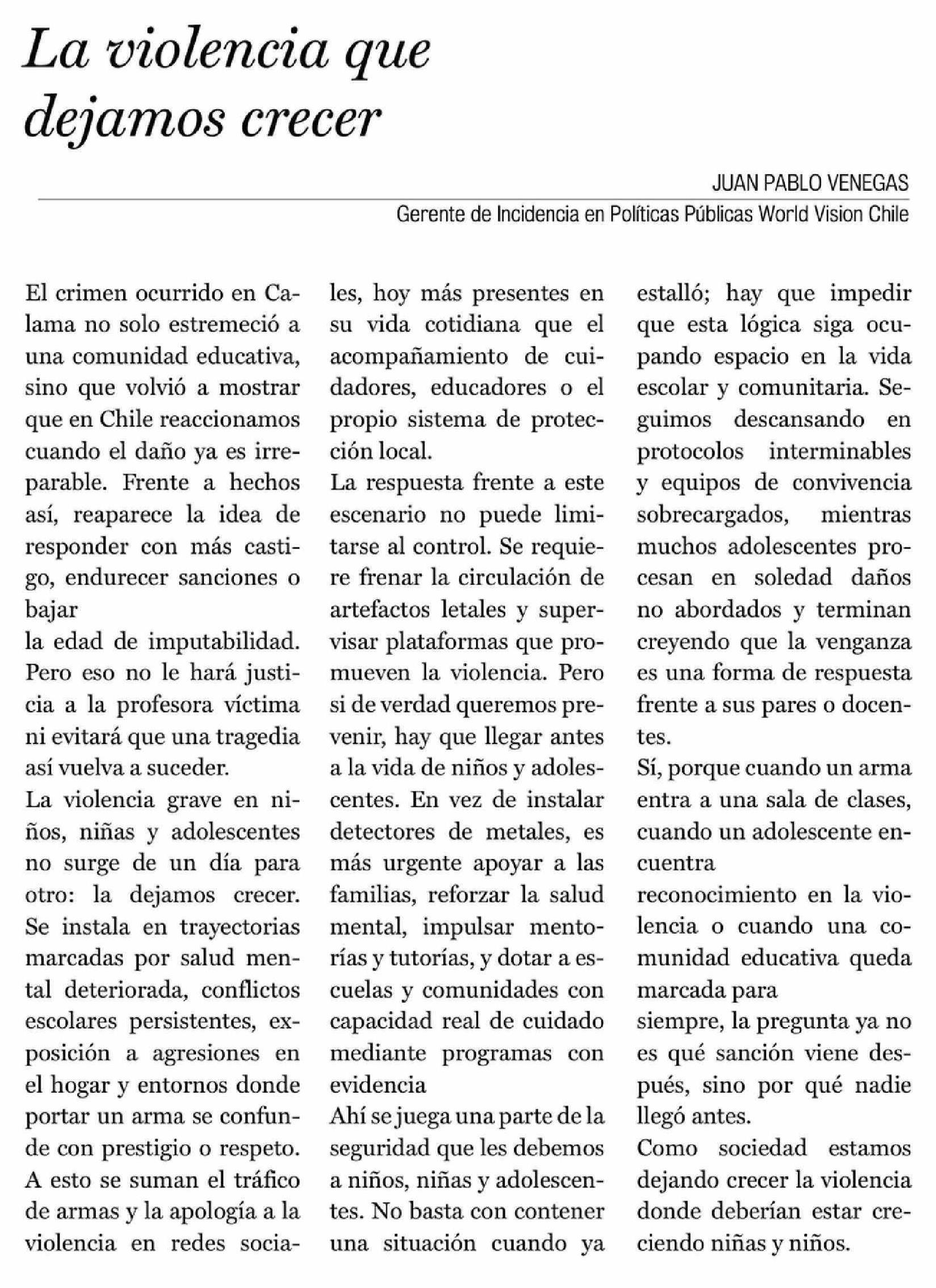 La violencia que dejamos crecer

JUAN PABLO VENEGAS
Gerente de Incidencia en Políticas Públicas World Vision Chile

El crimen ocurrido en Calama no solo estremeció a una comunidad educativa, sino que volvió a mostrar que en Chile reaccionamos cuando el daño ya es irreparable. Frente a hechos así, reaparece la idea de responder con más castigo, endurecer sanciones o bajar
la edad de imputabilidad. Pero eso no le hará justicia a la profesora víctima ni evitará que una tragedia así vuelva a suceder.
La violencia grave en niños, niñas y adolescentes no surge de un día para otro: la dejamos crecer. Se instala en trayectorias marcadas por salud mental deteriorada, conflictos escolares persistentes, exposición a agresiones en el hogar y entornos donde portar un arma se confunde con prestigio o respeto. A esto se suman el tráfico de armas y la apología a la violencia en redes sociales, hoy más presentes en su vida cotidiana que el acompañamiento de cuidadores, educadores o el propio sistema de protección local.
La respuesta frente a este escenario no puede limitarse al control. Se requiere frenar la circulación de artefactos letales y supervisar plataformas que promueven la violencia. Pero si de verdad queremos prevenir, hay que llegar antes a la vida de niños y adolescentes. En vez de instalar detectores de metales, es más urgente apoyar a las familias, reforzar la salud mental, impulsar mentorías y tutorías, y dotar a escuelas y comunidades con capacidad real de cuidado mediante programas con evidencia
Ahí se juega una parte de la seguridad que les debemos a niños, niñas y adolescentes. No basta con contener una situación cuando ya estalló; hay que impedir que esta lógica siga ocupando espacio en la vida escolar y comunitaria. Seguimos descansando en protocolos interminables y equipos de convivencia sobrecargados, mientras muchos adolescentes procesan en soledad daños no abordados y terminan creyendo que la venganza es una forma de respuesta frente a sus pares o docentes.
Sí, porque cuando un arma entra a una sala de clases, cuando un adolescente encuentra
reconocimiento en la violencia o cuando una comunidad educativa queda marcada para
siempre, la pregunta ya no es qué sanción viene después, sino por qué nadie llegó antes.
Como sociedad estamos dejando crecer la violencia donde deberían estar creciendo niñas y niños.